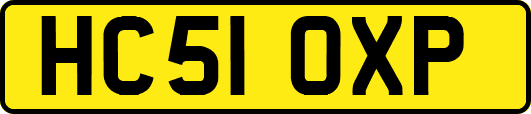 HC51 OXP